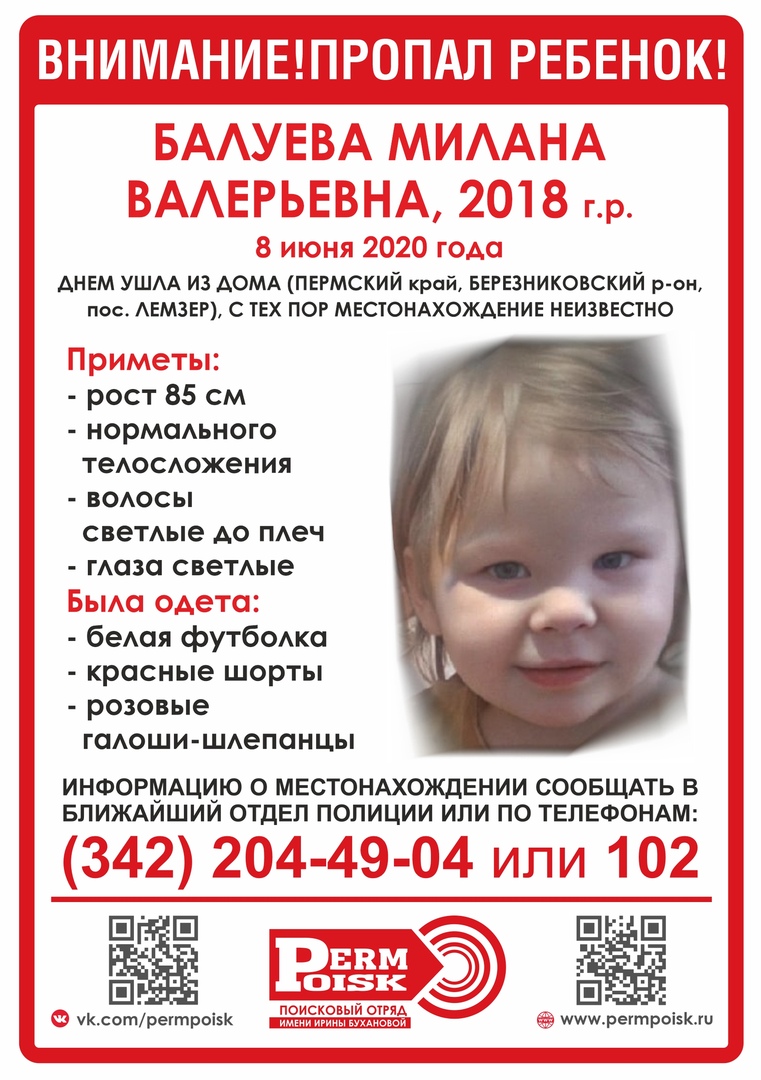 ВНИМАНИЕ!ПРОПАЛ РЕБЕНОК!

БАЛУЕВА МИЛАНА ВАЛЕРЬЕВНА, 2018 г.р.

8 июня 2020 года

ДНЕМ УШЛА ИЗ ДОМА (ПЕРМСКИЙ край, БЕРЕЗНИКОВСКИЙ р-он, пос. ЛЕМЗЕР), С ТЕХ ПОР МЕСТОНАХОЖДЕНИЕ НЕИЗВЕСТНО

Приметы:
- рост 85 см
- нормального телосложения
- волосы светлые до плеч
- глаза светлые

Была одета:
- белая футболка
- красные шорты
- розовые галоши-шлепанцы

ИНФОРМАЦИЮ О МЕСТОНАХОЖДЕНИИ СООБЩАТЬ В БЛИЖАЙШИЙ ОТДЕЛ ПОЛИЦИИ ИЛИ ПО ТЕЛЕФОНАМ:

(342) 204-49-04 или 102

vk.com/permpoisk

PERM POISK

ПОИСКОВЫЙ ОТРЯД ИМЕНИ ИРИНЫ БУХАНОВОЙ

www.permpoisk.ru